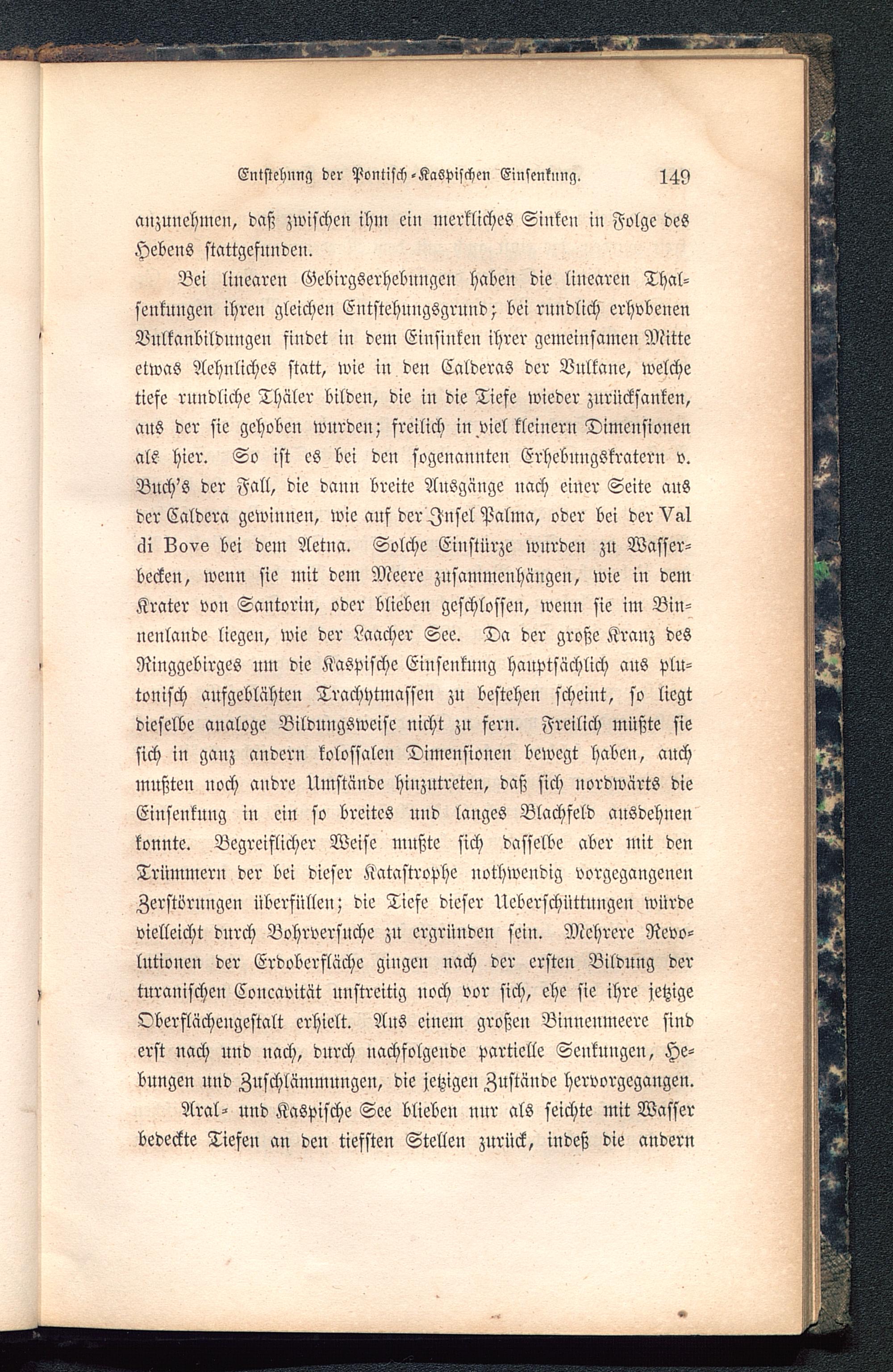 Entstehung der Pontisch-Kaspischen Einsenkung. 149

anzunehmen, daß zwischen ihm ein merkliches Sinken in Folge des Hebens stattgefunden.

Bei linearen Gebirgserhebungen haben die linearen Thalsenkungen ihren gleichen Entstehungsgrund; bei rundlich erhobenen Vulkanbildungen findet in dem Einsinken ihrer gemeinsamen Mitte etwas Aehnliches statt, wie in den Calderas der Vulkane, welche tiefe rundliche Thäler bilden, die in die Tiefe wieder zurücksanken, aus der sie gehoben wurden; freilich in viel kleinern Dimensionen als hier. So ist es bei den sogenannten Erhebungskratern v. Buch's der Fall, die dann breite Ausgänge nach einer Seite aus der Caldera gewinnen, wie auf der Insel Palma, oder bei der Val di Bove bei dem Aetna. Solche Einstürze wurden zu Wasserbecken, wenn sie mit dem Meere zusammenhängen, wie in dem Krater von Santorin, oder blieben geschlossen, wenn sie im Binnenlande liegen, wie der Laacher See. Da der große Kranz des Ringgebirges um die Kaspische Einsenkung hauptsächlich aus plutonisch aufgeblähten Trachytmassen zu bestehen scheint, so liegt dieselbe analoge Bildungsweise nicht zu fern. Freilich müßte sie sich in ganz andern kolossalen Dimensionen bewegt haben, auch mußten noch andre Umstände hinzutreten, daß sich nordwärts die Einsenkung in ein so breites und langes Blachfeld ausdehnen konnte. Begreiflicher Weise mußte sich dasselbe aber mit den Trümmern der bei dieser Katastrophe nothwendig vorgegangenen Zerstörungen überfüllen; die Tiefe dieser Ueberschüttungen würde vielleicht durch Bohrversuche zu ergründen sein. Mehrere Revolutionen der Erdoberfläche gingen nach der ersten Bildung der turanischen Concavität unstreitig noch vor sich, ehe sie ihre jetzige Oberflächengestalt erhielt. Aus einem großen Binnenmeere sind erst nach und nach, durch nachfolgende partielle Senkungen, Hebungen und Zuschlämmungen, die jetzigen Zustände hervorgegangen.

Aral- und Kaspische See blieben nur als seichte mit Wasser bedeckte Tiefen an den tiefsten Stellen zurück, indeß die andern